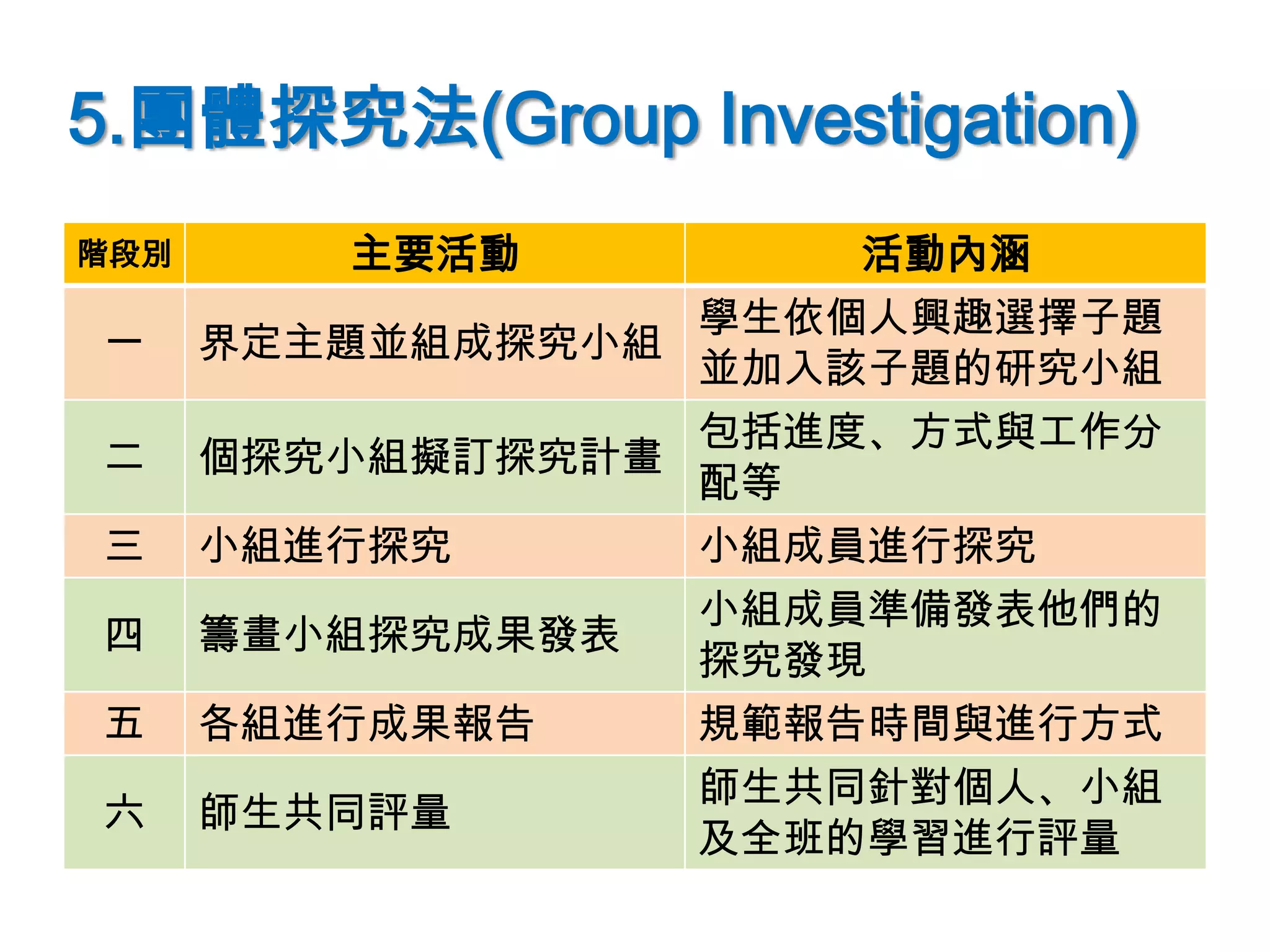 5.團體探究法(Group Investigation)

| 階段別 | 主要活動 | 活動內涵 |
|---|---|---|
| 一 | 界定主題並組成探究小組 | 學生依個人興趣選擇子題並加入該子題的研究小組 |
| 二 | 個探究小組擬訂探究計畫 | 包括進度、方式與工作分配等 |
| 三 | 小組進行探究 | 小組成員進行探究 |
| 四 | 籌畫小組探究成果發表 | 小組成員準備發表他們的探究發現 |
| 五 | 各組進行成果報告 | 規範報告時間與進行方式 |
| 六 | 師生共同評量 | 師生共同針對個人、小組及全班的學習進行評量 |